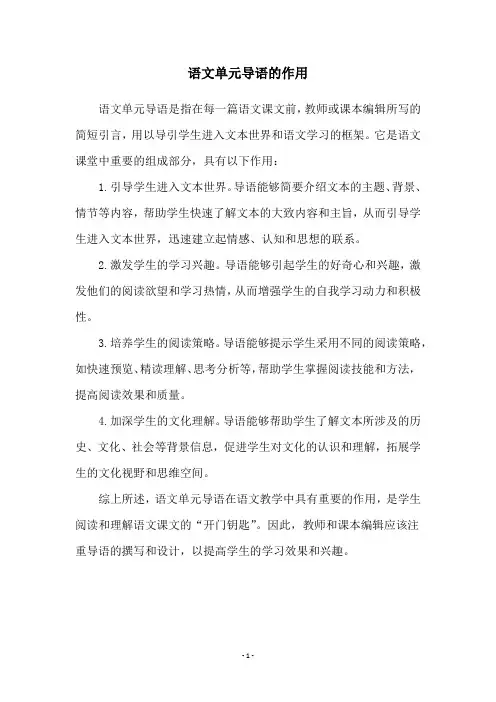 语文单元导语的作用

语文单元导语是指在每一篇语文课文前，教师或课本编辑所写的简短引言，用以导引学生进入文本世界和语文学习的框架。它是语文课堂中重要的组成部分，具有以下作用：

1. 引导学生进入文本世界。导语能够简要介绍文本的主题、背景、情节等内容，帮助学生快速了解文本的大致内容和主旨，从而引导学生进入文本世界，迅速建立起情感、认知和思想的联系。

2. 激发学生的学习兴趣。导语能够引起学生的好奇心和兴趣，激发他们的阅读欲望和学习热情，从而增强学生的自我学习动力和积极性。

3. 培养学生的阅读策略。导语能够提示学生采用不同的阅读策略，如快速预览、精读理解、思考分析等，帮助学生掌握阅读技能和方法，提高阅读效果和质量。

4. 加深学生的文化理解。导语能够帮助学生了解文本所涉及的历史、文化、社会等背景信息，促进学生对文化的认识和理解，拓展学生的文化视野和思维空间。

综上所述，语文单元导语在语文教学中具有重要的作用，是学生阅读和理解语文课文的“开门钥匙”。因此，教师和课本编辑应该注重导语的撰写和设计，以提高学生的学习效果和兴趣。

- 1 -